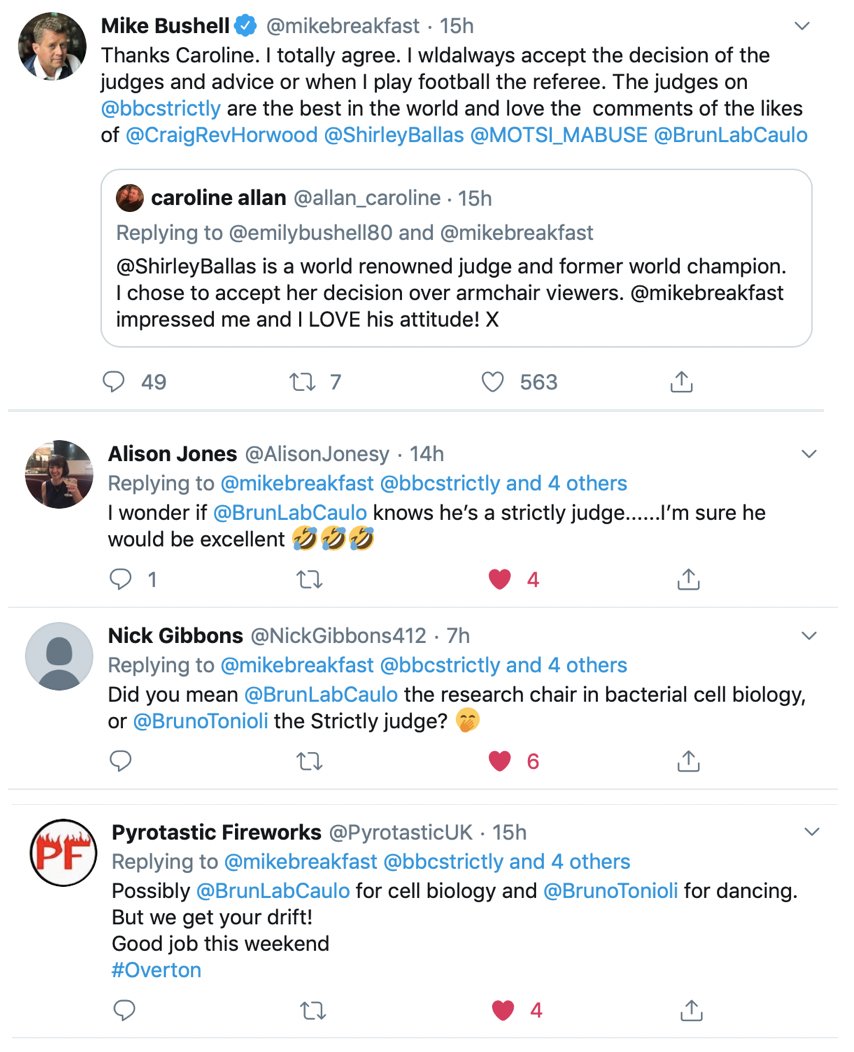 Mike Bushell @mikebreakfast · 15h
Thanks Caroline. I totally agree. I wldalways accept the decision of the judges and advice or when I play football the referee. The judges on @bbcstrictly are the best in the world and love the comments of the likes of @CraigRevHorwood @ShirleyBallas @MOTSI_MABUSE @BrunLabCaulo

caroline allan @allan_caroline · 15h
Replying to @emilybushell80 and @mikebreakfast
@ShirleyBallas is a world renowned judge and former world champion. I chose to accept her decision over armchair viewers. @mikebreakfast impressed me and I LOVE his attitude! X

49 7 563

Alison Jones @AlisonJonesy · 14h
Replying to @mikebreakfast @bbcstrictly and 4 others
I wonder if @BrunLabCaulo knows he's a strictly judge......I'm sure he would be excellent 🤣🤣🤣

1 4

Nick Gibbons @NickGibbons412 · 7h
Replying to @mikebreakfast @bbcstrictly and 4 others
Did you mean @BrunLabCaulo the research chair in bacterial cell biology, or @BrunoTonioli the Strictly judge? 🤭

6

PF
Pyrotastic Fireworks @PyrotasticUK · 15h
Replying to @mikebreakfast @bbcstrictly and 4 others
Possibly @BrunLabCaulo for cell biology and @BrunoTonioli for dancing. But we get your drift!
Good job this weekend
#Overton

4